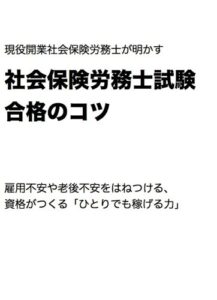 現役開業社会保険労務士が明かす

社会保険労務士試験
合格のコツ

雇用不安や老後不安をはねつける、
資格がつくる「ひとりでも稼げる力」